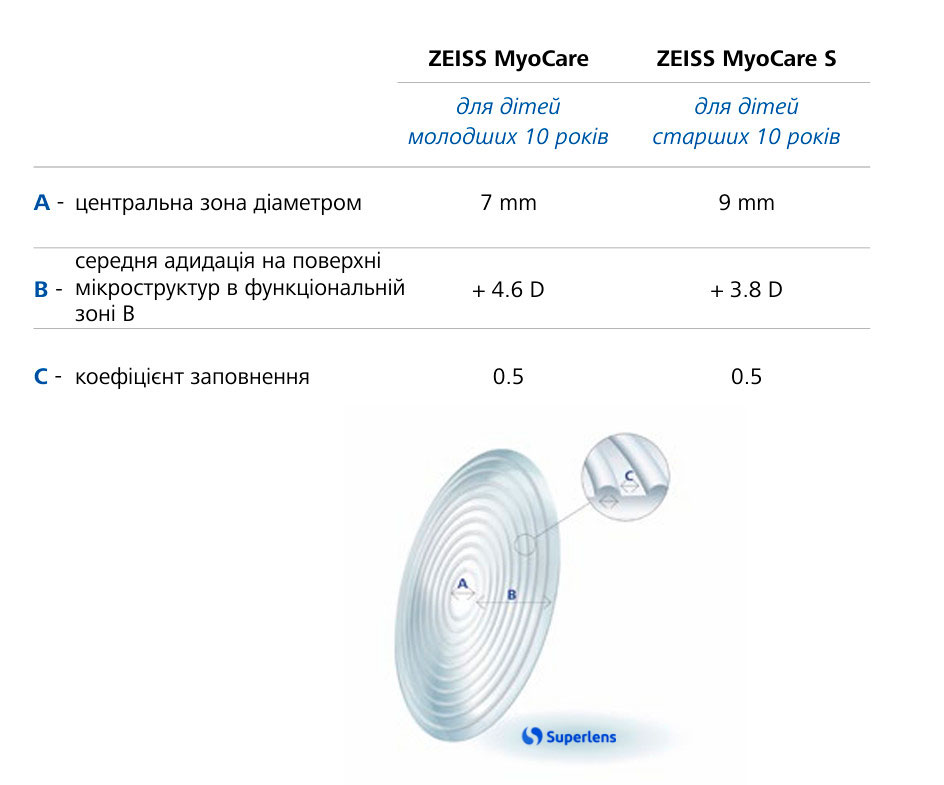 | | ZEISS MyoCare | ZEISS MyoCare S |
|---|---|---|
| | для дітей молодших 10 років | для дітей старших 10 років |
| A - центральна зона діаметром | 7 mm | 9 mm |
| B - середня адидація на поверхні мікроструктур в функціональній зоні B | + 4.6 D | + 3.8 D |
| C - коефіцієнт заповнення | 0.5 | 0.5 |

C

A

B

Superlens